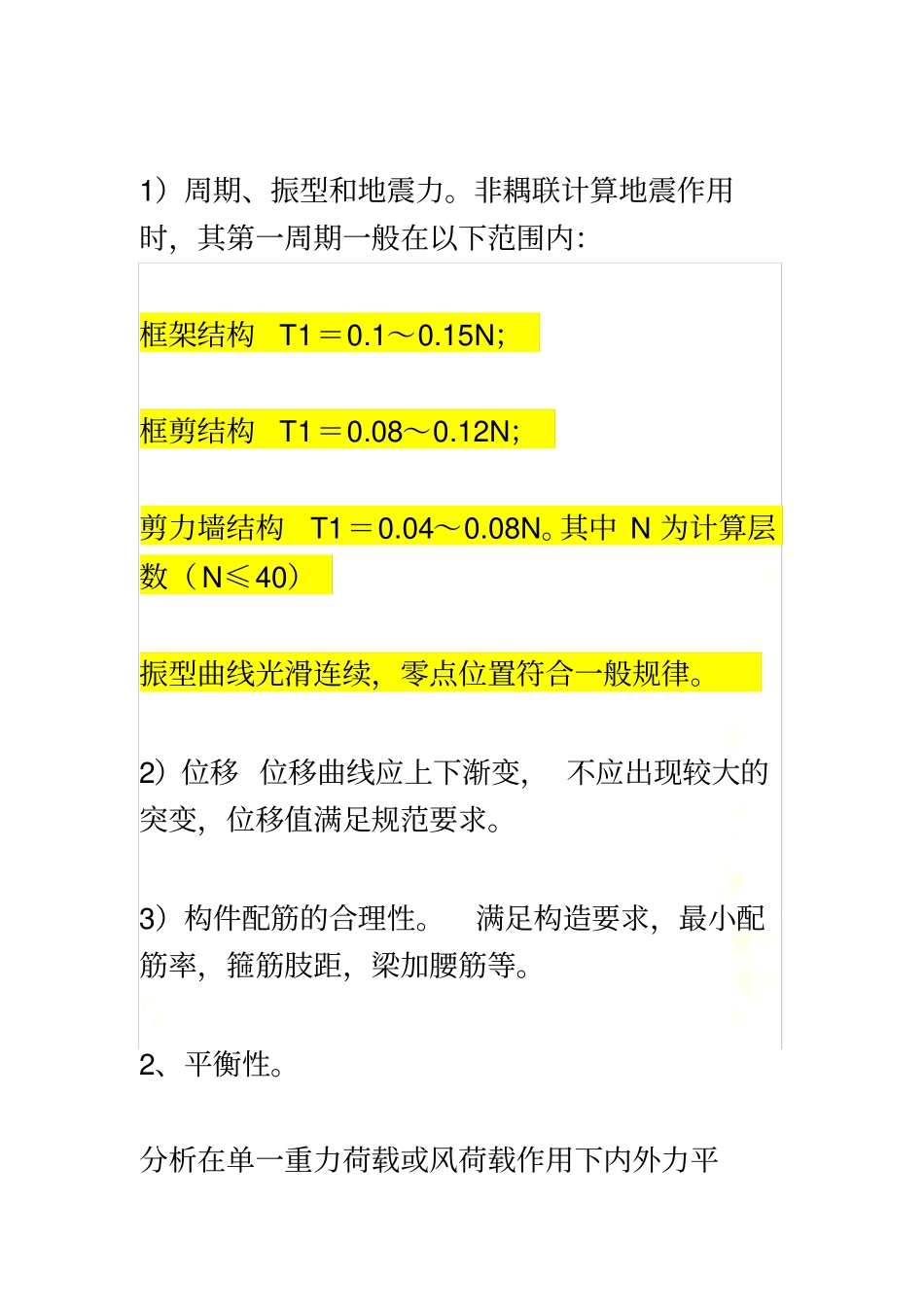 1）周期、振型和地震力。非耦联计算地震作用时，其第一周期一般在以下范围内:

框架结构　T1＝0.1～0.15N;

框剪结构　T1＝0.08～0.12N;

剪力墙结构　T1＝0.04～0.08N。其中 N 为计算层数（N≤40）

振型曲线光滑连续，零点位置符合一般规律。

2）位移　位移曲线应上下渐变，　不应出现较大的突变，位移值满足规范要求。

3）构件配筋的合理性。　满足构造要求，最小配筋率，箍筋肢距，梁加腰筋等。

2、平衡性。

分析在单一重力荷载或风荷载作用下内外力平